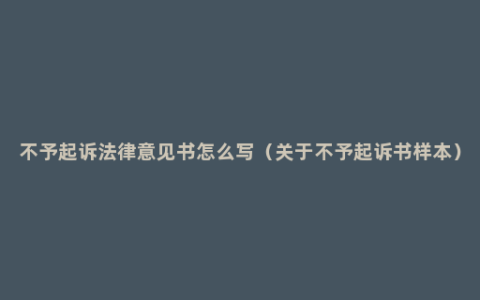 不予起诉法律意见书怎么写（关于不予起诉书样本）